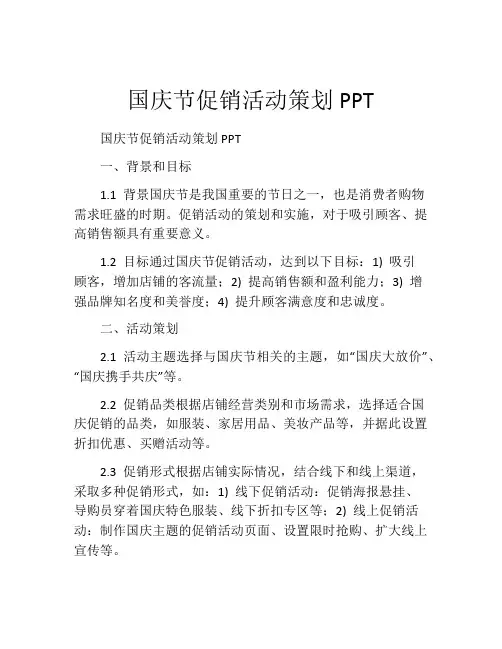 国庆节促销活动策划 PPT

国庆节促销活动策划 PPT

一、背景和目标

1.1 背景国庆节是我国重要的节日之一，也是消费者购物需求旺盛的时期。促销活动的策划和实施，对于吸引顾客、提高销售额具有重要意义。

1.2 目标通过国庆节促销活动，达到以下目标：1) 吸引顾客，增加店铺的客流量；2) 提高销售额和盈利能力；3) 增强品牌知名度和美誉度；4) 提升顾客满意度和忠诚度。

二、活动策划

2.1 活动主题选择与国庆节相关的主题，如“国庆大放价”、“国庆携手共庆”等。

2.2 促销品类根据店铺经营类别和市场需求，选择适合国庆促销的品类，如服装、家居用品、美妆产品等，并据此设置折扣优惠、买赠活动等。

2.3 促销形式根据店铺实际情况，结合线下和线上渠道，采取多种促销形式，如：1) 线下促销活动：促销海报悬挂、导购员穿着国庆特色服装、线下折扣专区等；2) 线上促销活动：制作国庆主题的促销活动页面、设置限时抢购、扩大线上宣传等。